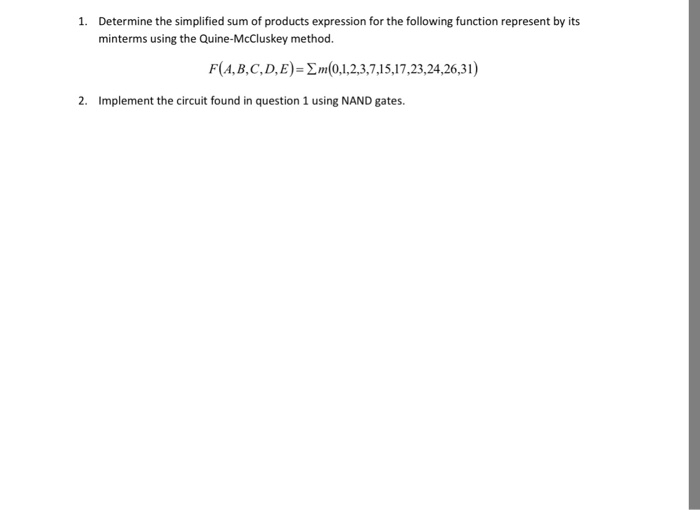 1. Determine the simplified sum of products expression for the following function represent by its minterms using the Quine-McCluskey method.

$F(A,B,C,D,E)=\sum m(0,1,2,3,7,15,17,23,24,26,31)$

2. Implement the circuit found in question 1 using NAND gates.